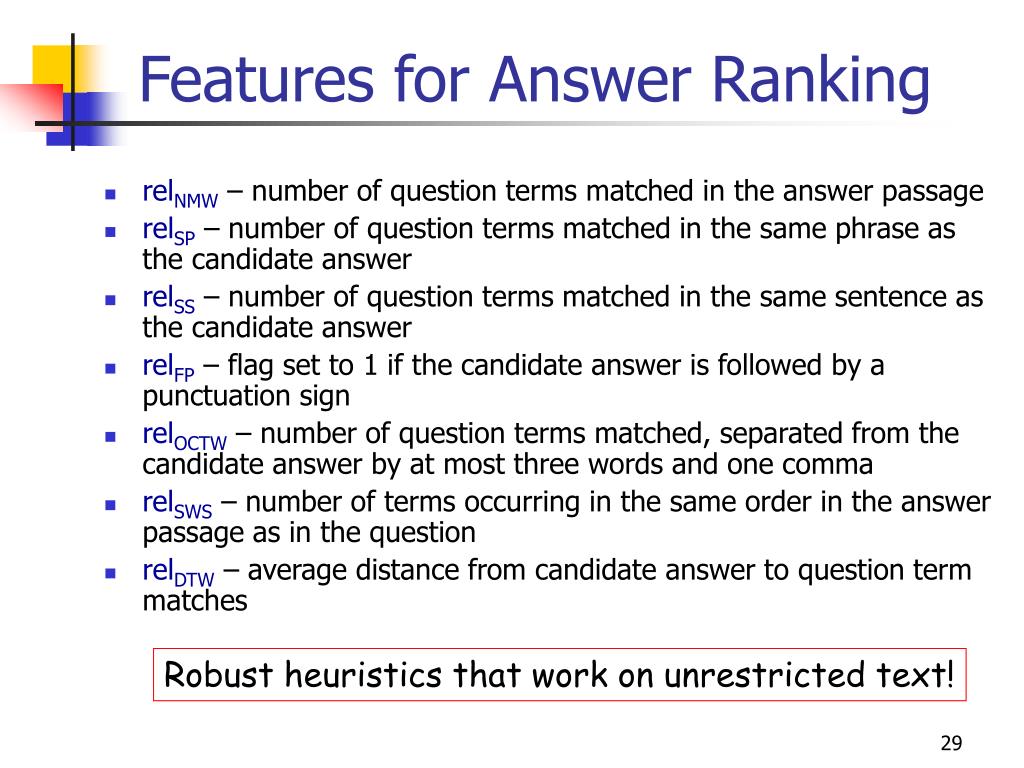 Features for Answer Ranking

- $rel_{NMW}$ – number of question terms matched in the answer passage
- $rel_{SP}$ – number of question terms matched in the same phrase as the candidate answer
- $rel_{SS}$ – number of question terms matched in the same sentence as the candidate answer
- $rel_{FP}$ – flag set to 1 if the candidate answer is followed by a punctuation sign
- $rel_{OCTW}$ – number of question terms matched, separated from the candidate answer by at most three words and one comma
- $rel_{SWS}$ – number of terms occurring in the same order in the answer passage as in the question
- $rel_{DTW}$ – average distance from candidate answer to question term matches

Robust heuristics that work on unrestricted text!

29